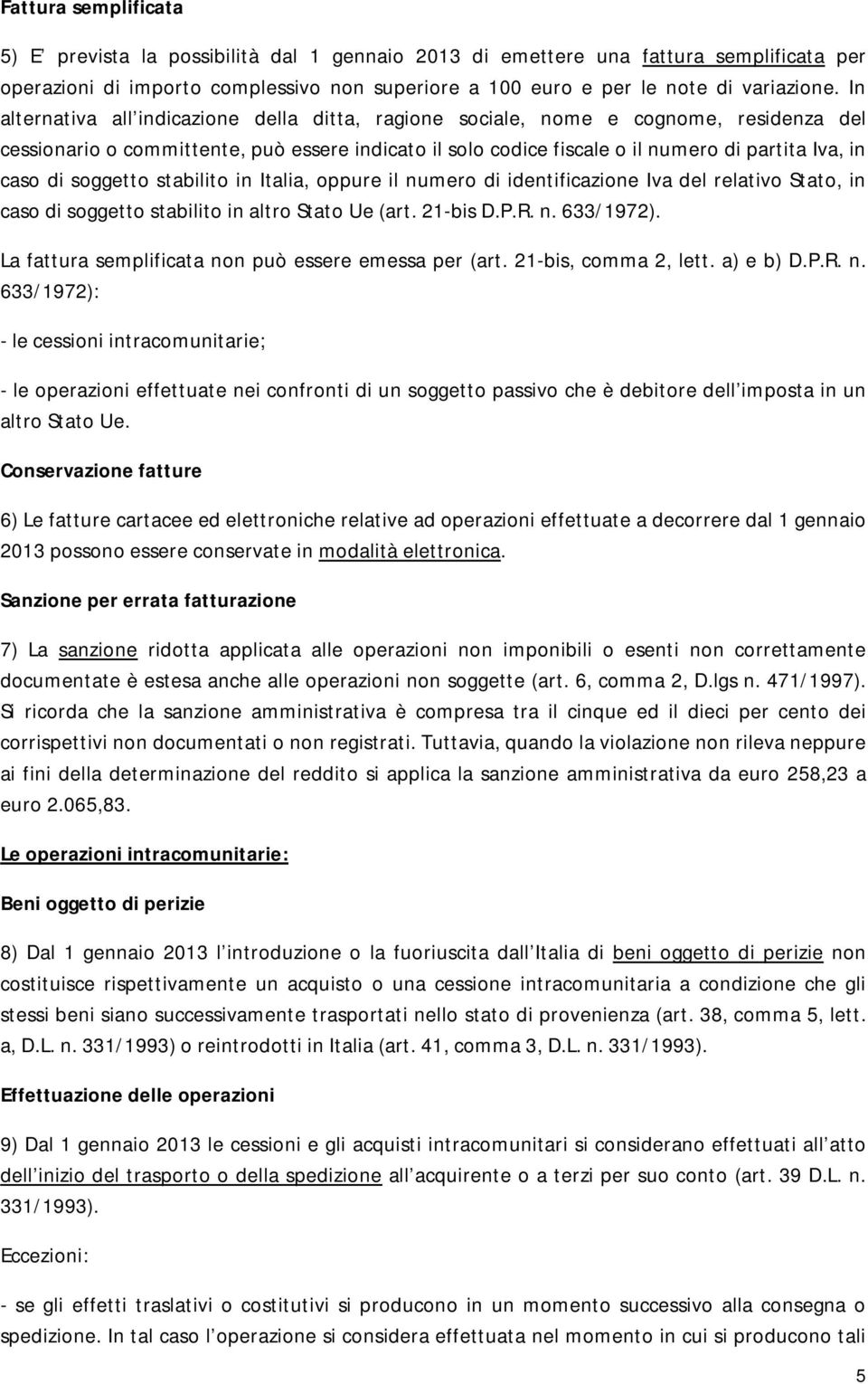 Fattura semplificata

5) E' prevista la possibilità dal 1 gennaio 2013 di emettere una fattura semplificata per operazioni di importo complessivo non superiore a 100 euro e per le note di variazione. In alternativa all indicazione della ditta, ragione sociale, nome e cognome, residenza del cessionario o committente, può essere indicato il solo codice fiscale o il numero di partita Iva, in caso di soggetto stabilito in Italia, oppure il numero di identificazione Iva del relativo Stato, in caso di soggetto stabilito in altro Stato Ue (art. 21-bis D.P.R. n. 633/1972).

La fattura semplificata non può essere emessa per (art. 21-bis, comma 2, lett. a) e b) D.P.R. n. 633/1972):

- le cessioni intracomunitarie;

- le operazioni effettuate nei confronti di un soggetto passivo che è debitore dell imposta in un altro Stato Ue.

Conservazione fatture

6) Le fatture cartacee ed elettroniche relative ad operazioni effettuate a decorrere dal 1 gennaio 2013 possono essere conservate in modalità elettronica.

Sanzione per errata fatturazione

7) La sanzione ridotta applicata alle operazioni non imponibili o esenti non correttamente documentate è estesa anche alle operazioni non soggette (art. 6, comma 2, D.lgs n. 471/1997). Si ricorda che la sanzione amministrativa è compresa tra il cinque ed il dieci per cento dei corrispettivi non documentati o non registrati. Tuttavia, quando la violazione non rileva neppure ai fini della determinazione del reddito si applica la sanzione amministrativa da euro 258,23 a euro 2.065,83.

Le operazioni intracomunitarie:

Beni oggetto di perizie

8) Dal 1 gennaio 2013 l introduzione o la fuoriuscita dall Italia di beni oggetto di perizie non costituisce rispettivamente un acquisto o una cessione intracomunitaria a condizione che gli stessi beni siano successivamente trasportati nello stato di provenienza (art. 38, comma 5, lett. a, D.L. n. 331/1993) o reintrodotti in Italia (art. 41, comma 3, D.L. n. 331/1993).

Effettuazione delle operazioni

9) Dal 1 gennaio 2013 le cessioni e gli acquisti intracomunitari si considerano effettuati all atto dell inizio del trasporto o della spedizione all acquirente o a terzi per suo conto (art. 39 D.L. n. 331/1993).

Eccezioni:

- se gli effetti traslativi o costitutivi si producono in un momento successivo alla consegna o spedizione. In tal caso l operazione si considera effettuata nel momento in cui si producono tali

5